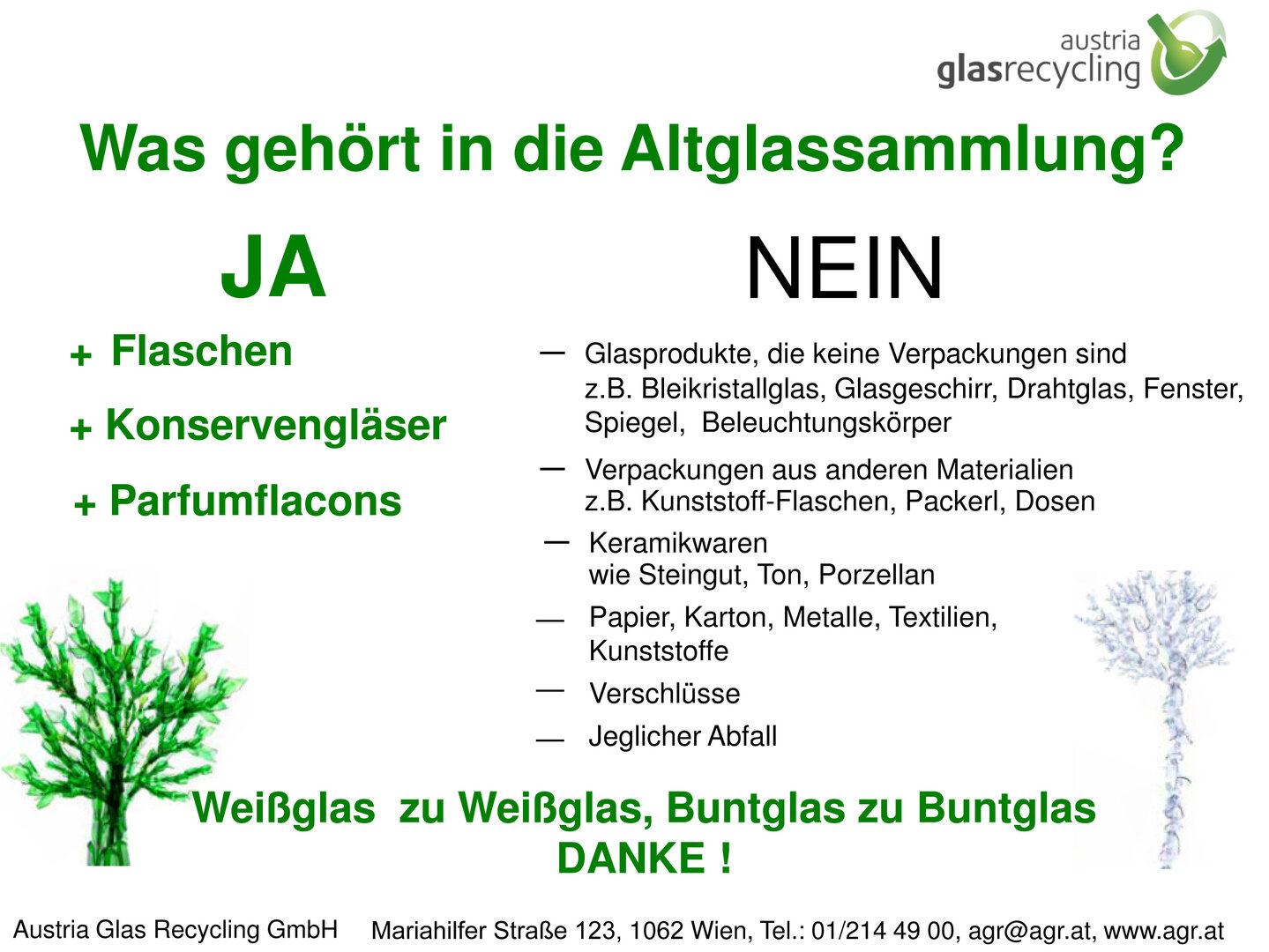 austria
glasrecycling

Was gehört in die Altglassammlung?

JA

+ Flaschen

+ Konservengläser

+ Parfumflacons

NEIN

— Glasprodukte, die keine Verpackungen sind z.B. Bleikristallglas, Glasgeschirr, Drahtglas, Fenster, Spiegel, Beleuchtungskörper

— Verpackungen aus anderen Materialien z.B. Kunststoff-Flaschen, Packerl, Dosen

— Keramikwaren wie Steingut, Ton, Porzellan

— Papier, Karton, Metalle, Textilien, Kunststoffe

— Verschlüsse

— Jeglicher Abfall

Weißglas zu Weißglas, Buntglas zu Buntglas
DANKE !

Austria Glas Recycling GmbH Mariahilfer Straße 123, 1062 Wien, Tel.: 01/214 49 00, agr@agr.at, www.agr.at